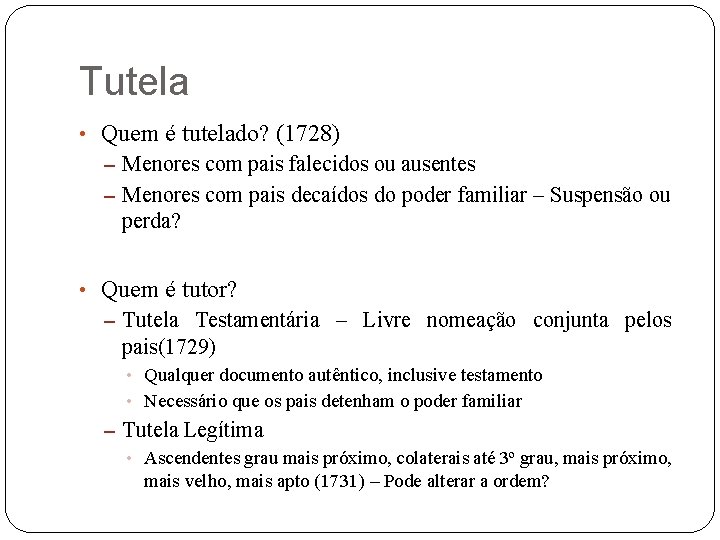 Tutela

• Quem é tutelado? (1728)
– Menores com pais falecidos ou ausentes
– Menores com pais decaídos do poder familiar – Suspensão ou perda?

• Quem é tutor?
– Tutela Testamentária – Livre nomeação conjunta pelos pais(1729)
• Qualquer documento autêntico, inclusive testamento
• Necessário que os pais detenham o poder familiar
– Tutela Legítima
• Ascendentes grau mais próximo, colaterais até 3º grau, mais próximo, mais velho, mais apto (1731) – Pode alterar a ordem?